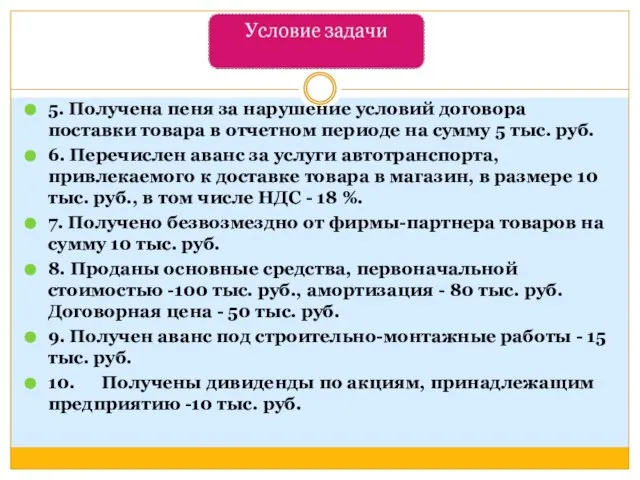 Условие задачи

5. Получена пеня за нарушение условий договора поставки товара в отчетном периоде на сумму 5 тыс. руб.

6. Перечислен аванс за услуги автотранспорта, привлекаемого к доставке товара в магазин, в размере 10 тыс. руб., в том числе НДС - 18 %.

7. Получено безвозмездно от фирмы-партнера товаров на сумму 10 тыс. руб.

8. Проданы основные средства, первоначальной стоимостью -100 тыс. руб., амортизация - 80 тыс. руб. Договорная цена - 50 тыс. руб.

9. Получен аванс под строительно-монтажные работы - 15 тыс. руб.

10. Получены дивиденды по акциям, принадлежащим предприятию -10 тыс. руб.